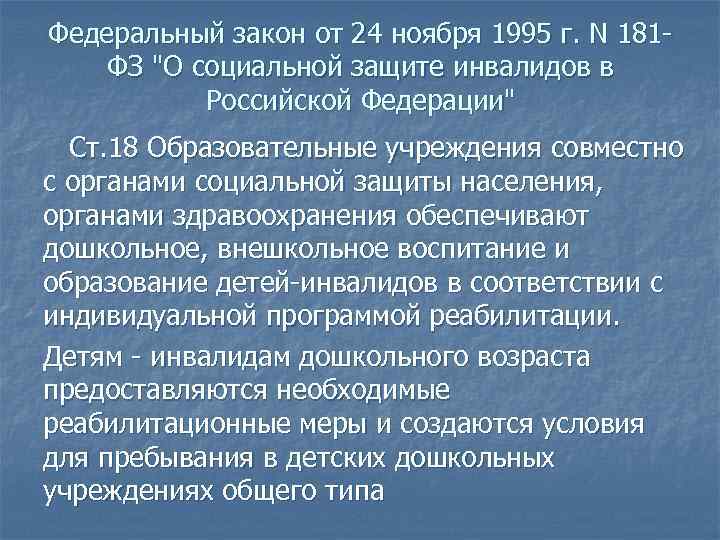 Федеральный закон от 24 ноября 1995 г. N 181-ФЗ "О социальной защите инвалидов в Российской Федерации"

Ст.18 Образовательные учреждения совместно с органами социальной защиты населения, органами здравоохранения обеспечивают дошкольное, внешкольное воспитание и образование детей-инвалидов в соответствии с индивидуальной программой реабилитации.

Детям - инвалидам дошкольного возраста предоставляются необходимые реабилитационные меры и создаются условия для пребывания в детских дошкольных учреждениях общего типа